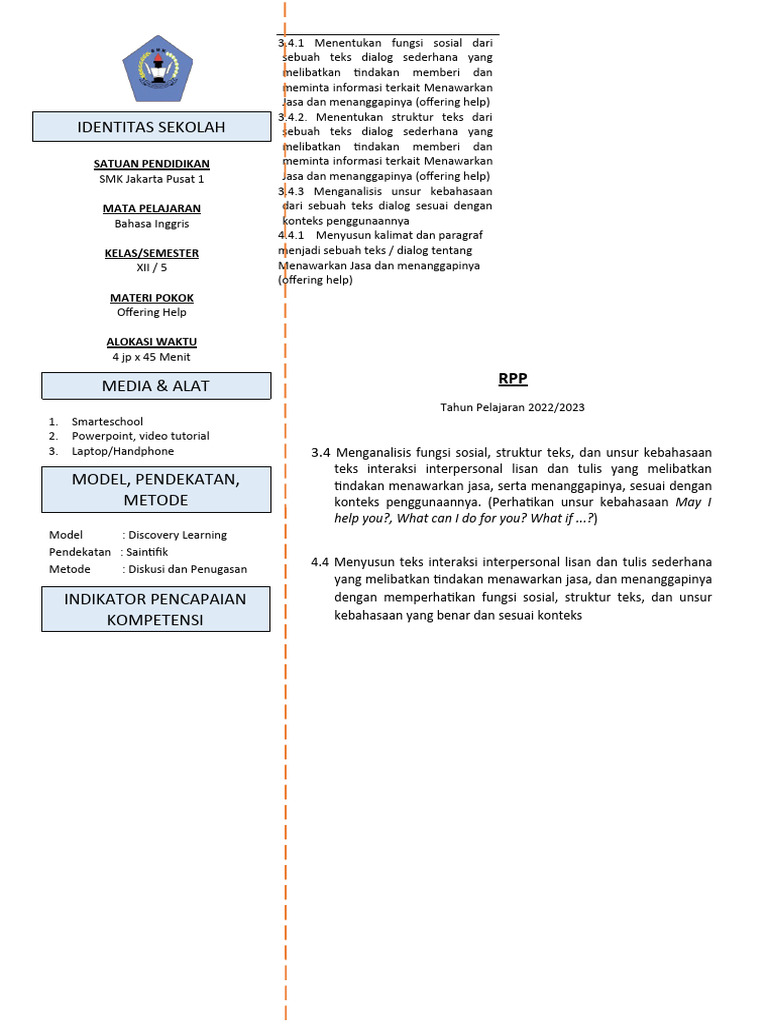 IDENTITAS SEKOLAH

SATUAN PENDIDIKAN
SMK Jakarta Pusat 1

MATA PELAJARAN
Bahasa Inggris

KELAS/SEMESTER
XII / 5

MATERI POKOK
Offering Help

ALOKASI WAKTU
4 jp x 45 Menit

MEDIA & ALAT

1. Smarteschool
2. Powerpoint, video tutorial
3. Laptop/Handphone

MODEL, PENDEKATAN, METODE

Model : Discovery Learning
Pendekatan : Saintifik
Metode : Diskusi dan Penugasan

INDIKATOR PENCAPAIAN KOMPETENSI

3.4.1 Menentukan fungsi sosial dari sebuah teks dialog sederhana yang melibatkan tindakan memberi dan meminta informasi terkait Menawarkan Jasa dan menanggapinya (offering help)
3.4.2. Menentukan struktur teks dari sebuah teks dialog sederhana yang melibatkan tindakan memberi dan meminta informasi terkait Menawarkan Jasa dan menanggapinya (offering help)
3.4.3 Menganalisis unsur kebahasaan dari sebuah teks dialog sesuai dengan konteks penggunaannya
4.4.1 Menyusun kalimat dan paragraf menjadi sebuah teks / dialog tentang Menawarkan Jasa dan menanggapinya (offering help)

RPP

Tahun Pelajaran 2022/2023

3.4 Menganalisis fungsi sosial, struktur teks, dan unsur kebahasaan teks interaksi interpersonal lisan dan tulis yang melibatkan tindakan menawarkan jasa, serta menanggapinya, sesuai dengan konteks penggunaannya. (Perhatikan unsur kebahasaan May I help you?, What can I do for you? What if ...?)

4.4 Menyusun teks interaksi interpersonal lisan dan tulis sederhana yang melibatkan tindakan menawarkan jasa, dan menanggapinya dengan memperhatikan fungsi sosial, struktur teks, dan unsur kebahasaan yang benar dan sesuai konteks